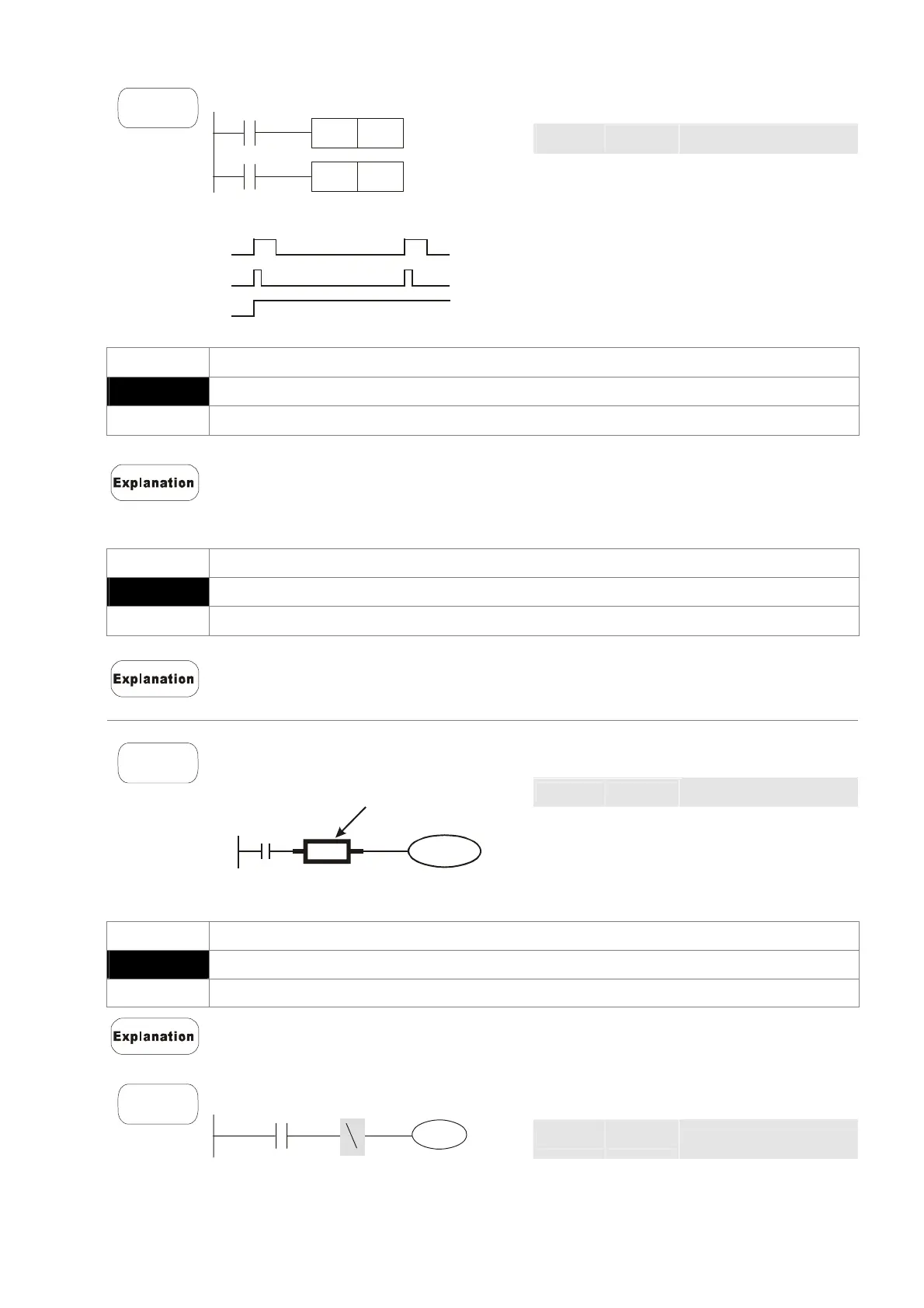 Explanation

Explanation

Explanation